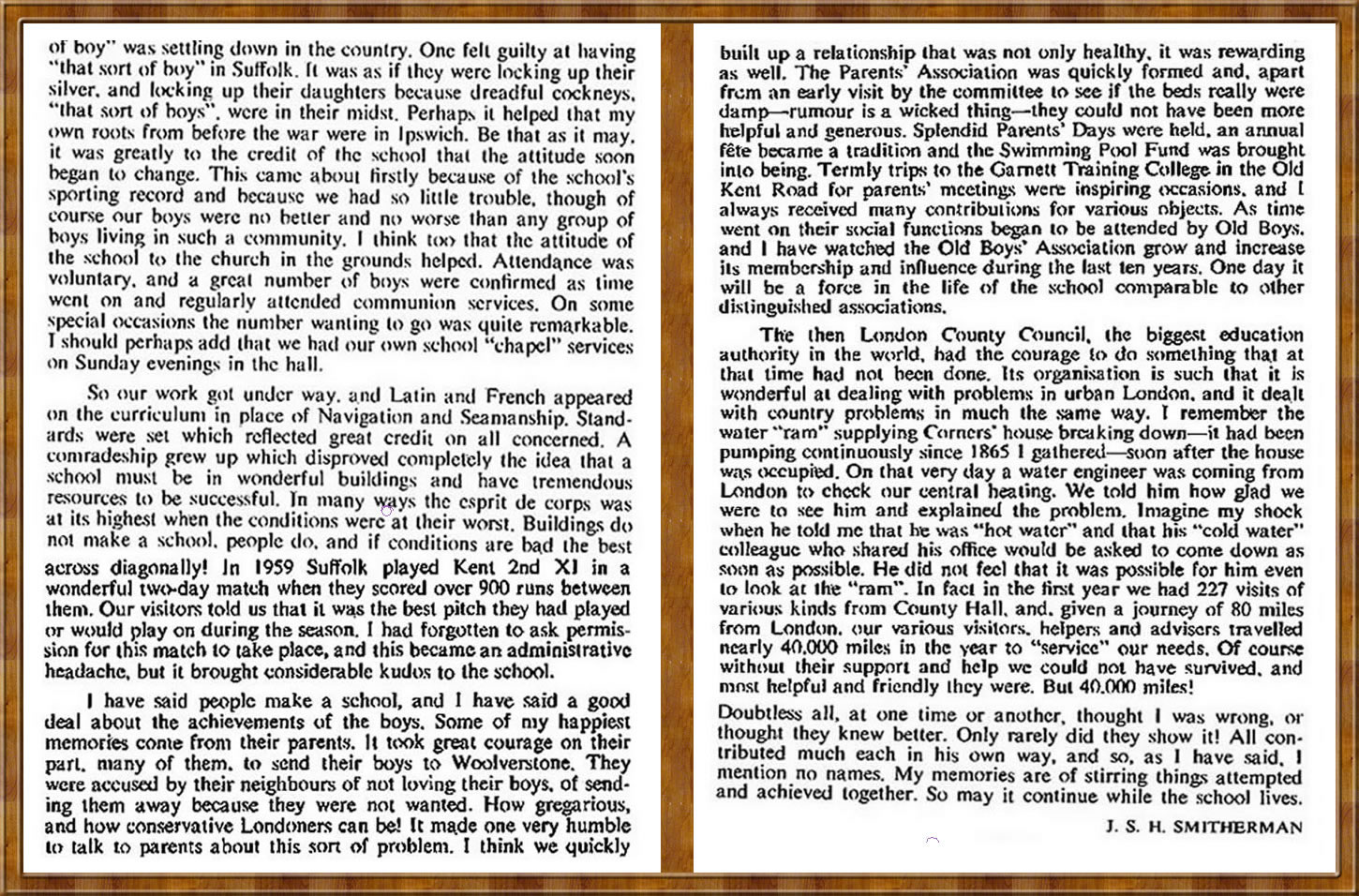 of boy" was settling down in the country. One felt guilty at having "that sort of boy" in Suffolk. It was as if they were locking up their silver, and locking up their daughters because dreadful cockneys, "that sort of boys", were in their midst. Perhaps it helped that my own roots from before the war were in Ipswich. Be that as it may, it was greatly to the credit of the school that the attitude soon began to change. This came about firstly because of the school's sporting record and because we had so little trouble, though of course our boys were no better and no worse than any group of boys living in such a community. I think too that the attitude of the school to the church in the grounds helped. Attendance was voluntary, and a great number of boys were confirmed as time went on and regularly attended communion services. On some special occasions the number wanting to go was quite remarkable. I should perhaps add that we had our own school "chapel" services on Sunday evenings in the hall.

So our work got under way, and Latin and French appeared on the curriculum in place of Navigation and Seamanship. Standards were set which reflected great credit on all concerned. A comradeship grew up which disproved completely the idea that a school must be in wonderful buildings and have tremendous resources to be successful. In many ways the esprit de corps was at its highest when the conditions were at their worst. Buildings do not make a school, people do, and if conditions are bad the best across diagonally! In 1959 Suffolk played Kent 2nd XI in a wonderful two-day match when they scored over 900 runs between them. Our visitors told us that it was the best pitch they had played or would play on during the season. I had forgotten to ask permission for this match to take place, and this became an administrative headache, but it brought considerable kudos to the school.

I have said people make a school, and I have said a good deal about the achievements of the boys. Some of my happiest memories come from their parents. It took great courage on their part, many of them, to send their boys to Woolverstone. They were accused by their neighbours of not loving their boys, of sending them away because they were not wanted. How gregarious, and how conservative Londoners can be! It made one very humble to talk to parents about this sort of problem. I think we quickly

built up a relationship that was not only healthy, it was rewarding as well. The Parents' Association was quickly formed and, apart from an early visit by the committee to see if the beds really were damp—rumour is a wicked thing—they could not have been more helpful and generous. Splendid Parents' Days were held, an annual fête became a tradition and the Swimming Pool Fund was brought into being. Termly trips to the Garnett Training College in the Old Kent Road for parents' meetings were inspiring occasions, and I always received many contributions for various objects. As time went on their social functions began to be attended by Old Boys, and I have watched the Old Boys' Association grow and increase its membership and influence during the last ten years. One day it will be a force in the life of the school comparable to other distinguished associations.

The then London County Council, the biggest education authority in the world, had the courage to do something that at that time had not been done. Its organisation is such that it is wonderful at dealing with problems in urban London, and it dealt with country problems in much the same way. I remember the water "ram" supplying Corners' house breaking down—it had been pumping continuously since 1865 I gathered—soon after the house was occupied. On that very day a water engineer was coming from London to check our central heating. We told him how glad we were to see him and explained the problem. Imagine my shock when he told me that he was "hot water" and that his "cold water" colleague who shared his office would be asked to come down as soon as possible. He did not feel that it was possible for him even to look at the "ram". In fact in the first year we had 227 visits of various kinds from County Hall, and, given a journey of 80 miles from London, our various visitors, helpers and advisers travelled nearly 40,000 miles in the year to "service" our needs. Of course without their support and help we could not have survived, and most helpful and friendly they were. But 40,000 miles!

Doubtless all, at one time or another, thought I was wrong, or thought they knew better. Only rarely did they show it! All contributed much each in his own way, and so, as I have said, I mention no names. My memories are of stirring things attempted and achieved together. So may it continue while the school lives.

J. S. H. SMITHERMAN